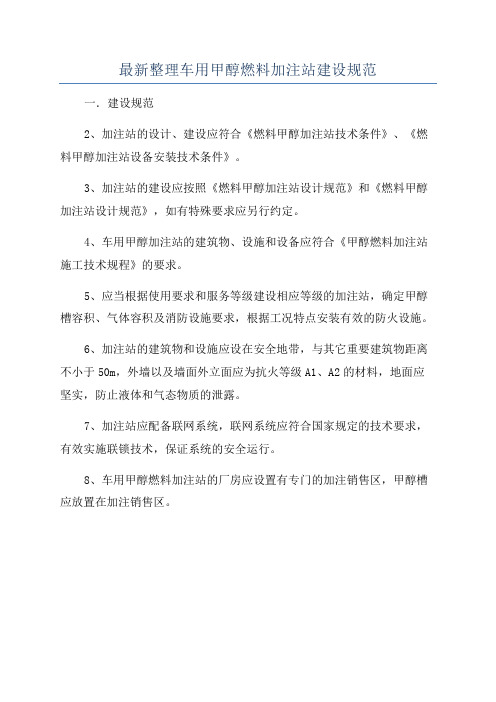 最新整理车用甲醇燃料加注站建设规范

一．建设规范

2、加注站的设计、建设应符合《燃料甲醇加注站技术条件》、《燃料甲醇加注站设备安装技术条件》。

3、加注站的建设应按照《燃料甲醇加注站设计规范》和《燃料甲醇加注站设计规范》，如有特殊要求应另行约定。

4、车用甲醇加注站的建筑物、设施和设备应符合《甲醇燃料加注站施工技术规程》的要求。

5、应当根据使用要求和服务等级建设相应等级的加注站，确定甲醇槽容积、气体容积及消防设施要求，根据工况特点安装有效的防火设施。

6、加注站的建筑物和设施应设在安全地带，与其它重要建筑物距离不小于 50m，外墙以及墙面外立面应为抗火等级 A1、A2 的材料，地面应坚实，防止液体和气态物质的泄露。

7、加注站应配备联网系统，联网系统应符合国家规定的技术要求，有效实施联锁技术，保证系统的安全运行。

8、车用甲醇燃料加注站的厂房应设置有专门的加注销售区，甲醇槽应放置在加注销售区。